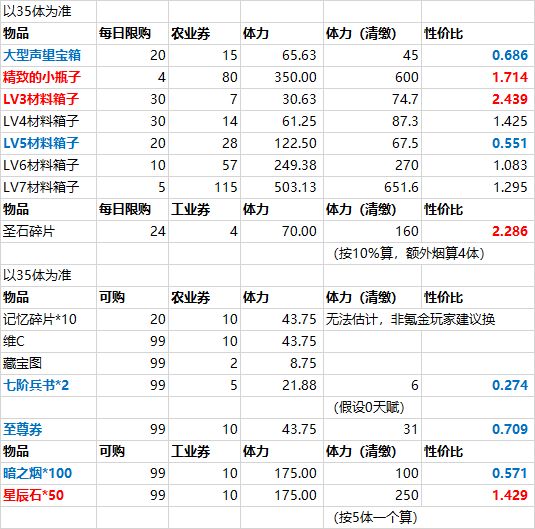 | 以35体为准 | | | | | |
|---|---|---|---|---|---|
| 物品 | 每日限购 | 农业券 | 体力 | 体力（清缴） | 性价比 |
| 大型声望宝箱 | 20 | 15 | 65.63 | 45 | 0.686 |
| 精致的小瓶子 | 4 | 80 | 350.00 | 600 | 1.714 |
| LV3材料箱子 | 30 | 7 | 30.63 | 74.7 | 2.439 |
| LV4材料箱子 | 30 | 14 | 61.25 | 87.3 | 1.425 |
| LV5材料箱子 | 20 | 28 | 122.50 | 67.5 | 0.551 |
| LV6材料箱子 | 10 | 57 | 249.38 | 270 | 1.083 |
| LV7材料箱子 | 5 | 115 | 503.13 | 651.6 | 1.295 |
| 物品 | 每日限购 | 工业券 | 体力 | 体力（清缴） | 性价比 |
| 圣石碎片 | 24 | 4 | 70.00 | 160 | 2.286 |
| | | | | （按10%算，额外烟算4体） | |
| 以35体为准 | | | | | |
| 物品 | 可购 | 农业券 | 体力 | 体力（清缴） | 性价比 |
| 记忆碎片*10 | 20 | 10 | 43.75 | 无法估计，非氪金玩家建议换 | |
| 维C | 99 | 10 | 43.75 | | |
| 藏宝图 | 99 | 2 | 8.75 | | |
| 七阶兵书*2 | 99 | 5 | 21.88 | 6 | 0.274 |
| | | | | （假设0天赋） | |
| 至尊券 | 99 | 10 | 43.75 | 31 | 0.709 |
| 物品 | 可购 | 工业券 | 体力 | 体力（清缴） | 性价比 |
| 暗之烟*100 | 99 | 10 | 175.00 | 100 | 0.571 |
| 星辰石*50 | 99 | 10 | 175.00 | 250 | 1.429 |
| | | | | （按5体一个算） | |